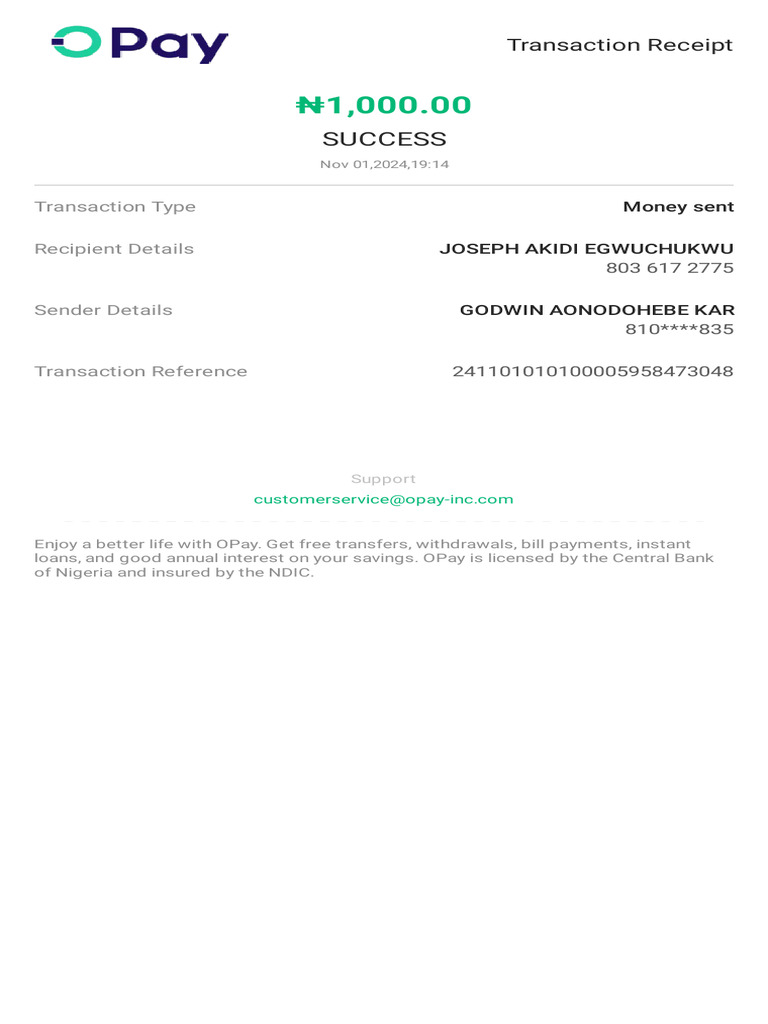 OPay

Transaction Receipt

₦1,000.00

SUCCESS

Nov 01,2024,19:14

Transaction Type
Money sent

Recipient Details
JOSEPH AKIDI EGWUCHUKWU
803 617 2775

Sender Details
GODWIN AONODOHEBE KAR
810****835

Transaction Reference
241101010100005958473048

Support
customerservice@opay-inc.com

Enjoy a better life with OPay. Get free transfers, withdrawals, bill payments, instant loans, and good annual interest on your savings. OPay is licensed by the Central Bank of Nigeria and insured by the NDIC.